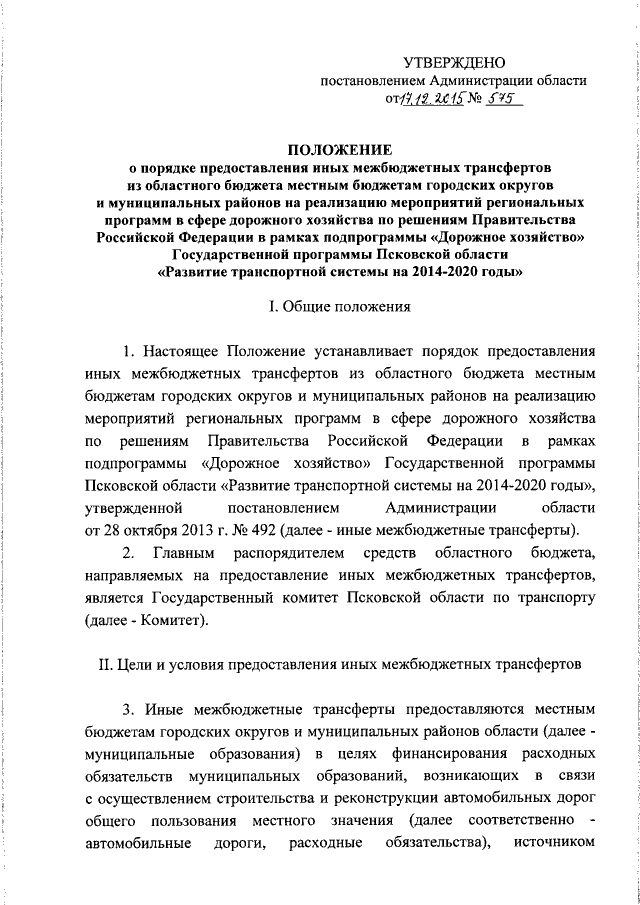 УТВЕРЖДЕНО
постановлением Администрации области
от 17.12.2015 № 575

ПОЛОЖЕНИЕ
о порядке предоставления иных межбюджетных трансфертов из областного бюджета местным бюджетам городских округов и муниципальных районов на реализацию мероприятий региональных программ в сфере дорожного хозяйства по решениям Правительства Российской Федерации в рамках подпрограммы «Дорожное хозяйство» Государственной программы Псковской области «Развитие транспортной системы на 2014-2020 годы»

I. Общие положения

1. Настоящее Положение устанавливает порядок предоставления иных межбюджетных трансфертов из областного бюджета местным бюджетам городских округов и муниципальных районов на реализацию мероприятий региональных программ в сфере дорожного хозяйства по решениям Правительства Российской Федерации в рамках подпрограммы «Дорожное хозяйство» Государственной программы Псковской области «Развитие транспортной системы на 2014-2020 годы», утвержденной постановлением Администрации области от 28 октября 2013 г. № 492 (далее - иные межбюджетные трансферты).

2. Главным распорядителем средств областного бюджета, направляемых на предоставление иных межбюджетных трансфертов, является Государственный комитет Псковской области по транспорту (далее - Комитет).

II. Цели и условия предоставления иных межбюджетных трансфертов

3. Иные межбюджетные трансферты предоставляются местным бюджетам городских округов и муниципальных районов области (далее - муниципальные образования) в целях финансирования расходных обязательств муниципальных образований, возникающих в связи с осуществлением строительства и реконструкции автомобильных дорог общего пользования местного значения (далее соответственно - автомобильные дороги, расходные обязательства), источником